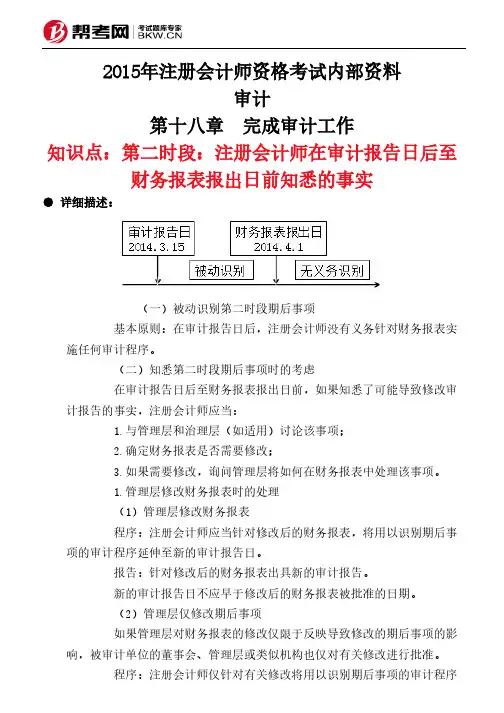 帮考网 考试题库专家 BKW.CN

2015年注册会计师资格考试内部资料

审计

第十八章 完成审计工作

知识点：第二时段：注册会计师在审计报告日后至财务报表报出日前知悉的事实

● 详细描述：

审计报告日 2014.3.15

财务报表报出日 2014.4.1

被动识别

无义务识别

（一）被动识别第二时段期后事项

基本原则：在审计报告日后，注册会计师没有义务针对财务报表实施任何审计程序。

（二）知悉第二时段期后事项时的考虑

在审计报告日后至财务报表报出日前，如果知悉了可能导致修改审计报告的事实，注册会计师应当：

1.与管理层和治理层（如适用）讨论该事项；

2.确定财务报表是否需要修改；

3.如果需要修改，询问管理层将如何在财务报表中处理该事项。

1.管理层修改财务报表时的处理

（1）管理层修改财务报表

程序：注册会计师应当针对修改后的财务报表，将用以识别期后事项的审计程序延伸至新的审计报告日。

报告：针对修改后的财务报表出具新的审计报告。

新的审计报告日不应早于修改后的财务报表被批准的日期。

（2）管理层仅修改期后事项

如果管理层对财务报表的修改仅限于反映导致修改的期后事项的影响，被审计单位的董事会、管理层或类似机构也仅对有关修改进行批准。

程序：注册会计师仅针对有关修改将用以识别期后事项的审计程序